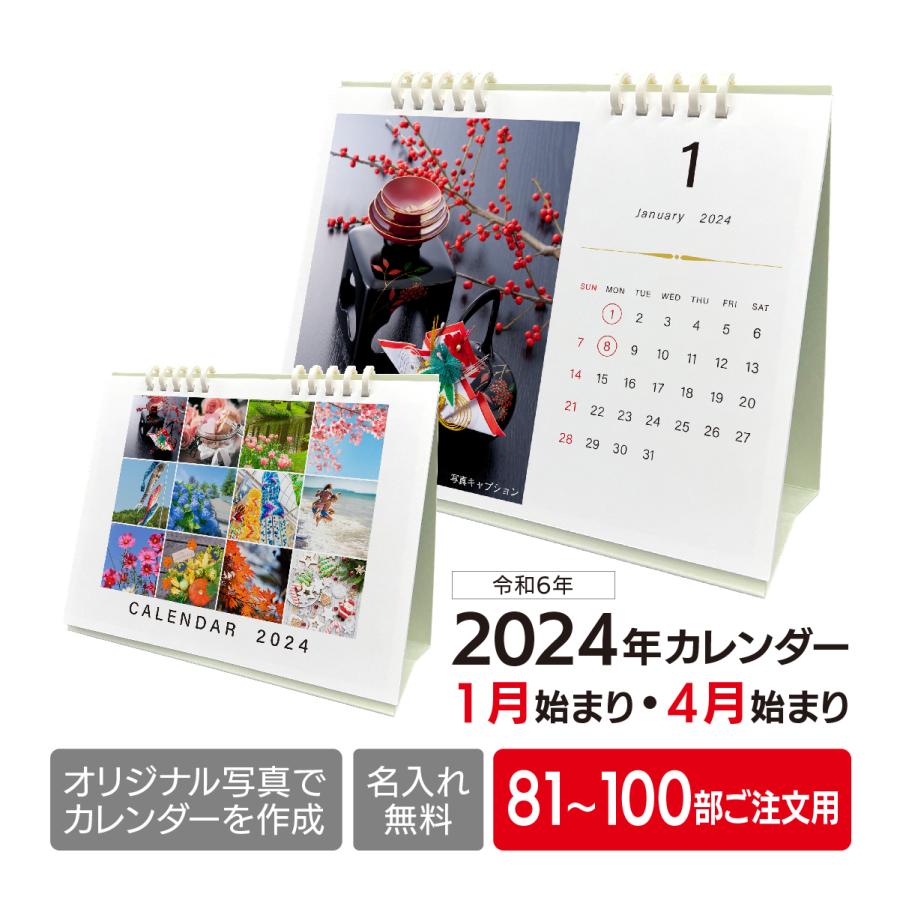 1

January 2024

| SUN | MON | TUE | WED | THU | FRI | SAT |
|---|---|---|---|---|---|---|
| | 1 | 2 | 3 | 4 | 5 | 6 |
| 7 | 8 | 9 | 10 | 11 | 12 | 13 |
| 14 | 15 | 16 | 17 | 18 | 19 | 20 |
| 21 | 22 | 23 | 24 | 25 | 26 | 27 |
| 28 | 29 | 30 | 31 | | | |

写真キャプション

CALENDAR 2024

令和6年

2024年カレンダー

1月始まり・4月始まり

オリジナル写真でカレンダーを作成

名入れ無料

81~100部ご注文用